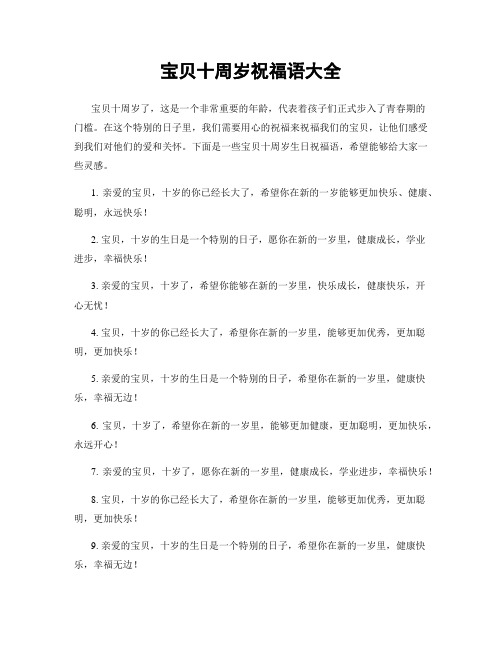 宝贝十周岁祝福语大全

宝贝十周岁了，这是一个非常重要的年龄，代表着孩子们正式步入了青春期的门槛。在这个特别的日子里，我们需要用心的祝福来祝福我们的宝贝，让他们感受到我们对他们的爱和关怀。下面是一些宝贝十周岁生日祝福语，希望能够给大家一些灵感。

1. 亲爱的宝贝，十岁的你已经长大了，希望你在新的一岁能够更加快乐、健康、聪明，永远快乐！

2. 宝贝，十岁的生日是一个特别的日子，愿你在新的一岁里，健康成长，学业进步，幸福快乐！

3. 亲爱的宝贝，十岁了，希望你能够在新的一岁里，快乐成长，健康快乐，开心无忧！

4. 宝贝，十岁的你已经长大了，希望你在新的一岁里，能够更加优秀，更加聪明，更加快乐！

5. 亲爱的宝贝，十岁的生日是一个特别的日子，希望你在新的一岁里，健康快乐，幸福无边！

6. 宝贝，十岁了，希望你在新的一岁里，能够更加健康，更加聪明，更加快乐，永远开心！

7. 亲爱的宝贝，十岁了，愿你在新的一岁里，健康成长，学业进步，幸福快乐！

8. 宝贝，十岁的你已经长大了，希望你在新的一岁里，能够更加优秀，更加聪明，更加快乐！

9. 亲爱的宝贝，十岁的生日是一个特别的日子，希望你在新的一岁里，健康快乐，幸福无边！